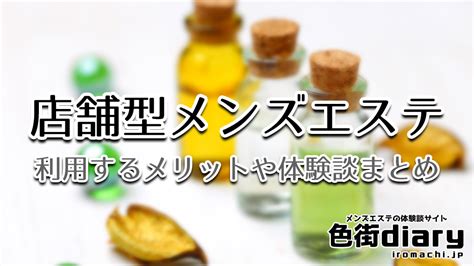 店舗型メンズエステ
利用するメリットや体験談まとめ

メンズエステの体験談サイト
色街diary
iromachi.jp